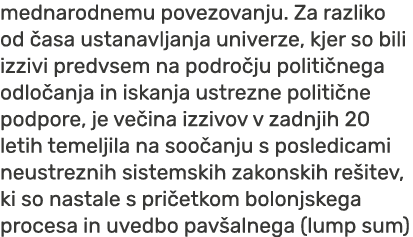 mednarodnemu povezovanju. Za razliko od časa ustanavljanja univerze, kjer so bili izzivi predvsem na področju političnega odločanja in iskanja ustrezne politične podpore, je večina izzivov v zadnjih 20 letih temeljila na soočanju s posledicami neustreznih sistemskih zakonskih rešitev, ki so nastale s pričetkom bolonjskega procesa in uvedbo pavšalnega (lump sum)